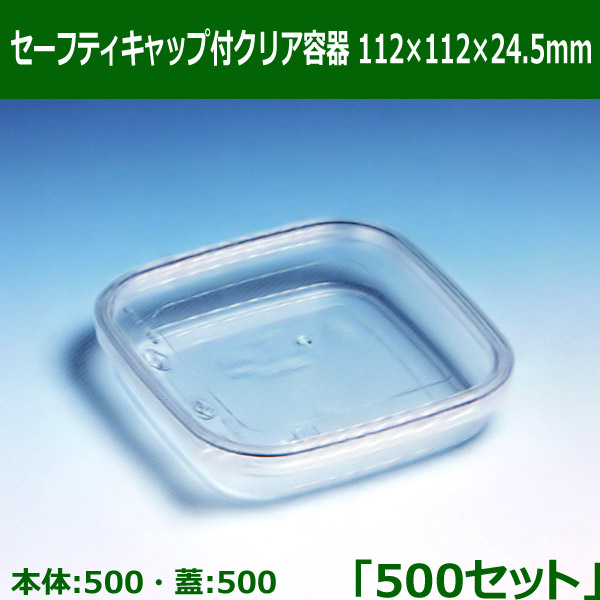 セーフティキャップ付クリア容器 112×112×24.5mm

本体:500・蓋:500

「500セット」